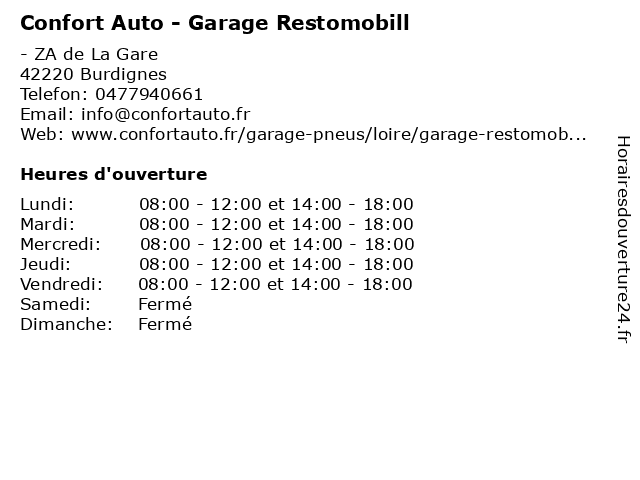 Confort Auto - Garage Restomobill

- ZA de La Gare
42220 Burdignes
Telefon: 0477940661
Email: info@confortauto.fr
Web: www.confortauto.fr/garage-pneus/loire/garage-restomob...

Heures d'ouverture

Lundi: 08:00 - 12:00 et 14:00 - 18:00
Mardi: 08:00 - 12:00 et 14:00 - 18:00
Mercredi: 08:00 - 12:00 et 14:00 - 18:00
Jeudi: 08:00 - 12:00 et 14:00 - 18:00
Vendredi: 08:00 - 12:00 et 14:00 - 18:00
Samedi: Fermé
Dimanche: Fermé

Horairesdouverture24.fr